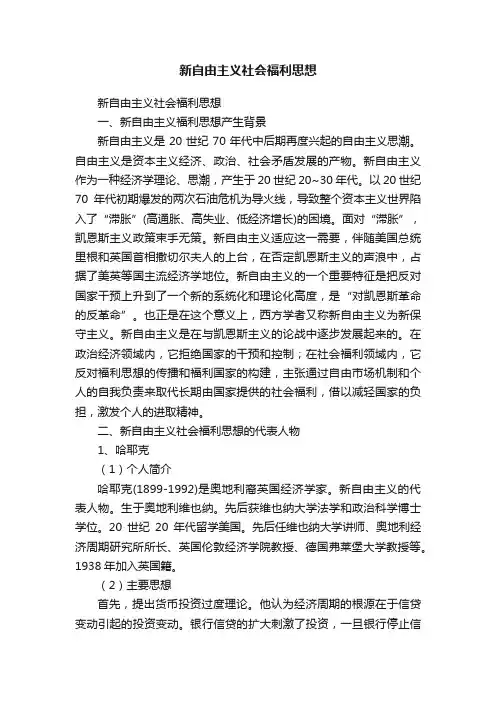 新自由主义社会福利思想

新自由主义社会福利思想

一、新自由主义福利思想产生背景

新自由主义是 20 世纪 70 年代中后期再度兴起的自由主义思潮。自由主义是资本主义经济、政治、社会矛盾发展的产物。新自由主义作为一种经济学理论、思潮，产生于 20 世纪 20~30 年代。以 20 世纪 70 年代初期爆发的两次石油危机为导火线，导致整个资本主义世界陷入了“滞胀”(高通胀、高失业、低经济增长)的困境。面对“滞胀”，凯恩斯主义政策束手无策。新自由主义适应这一需要，伴随美国总统里根和英国首相撒切尔夫人的上台，在否定凯恩斯主义的声浪中，占据了美英等国主流经济学地位。新自由主义的一个重要特征是把反对国家干预上升到了一个新的系统化和理论化高度，是“对凯恩斯革命的反革命”。也正是在这个意义上，西方学者又称新自由主义为新保守主义。新自由主义是在与凯恩斯主义的论战中逐步发展起来的。在政治经济领域内，它拒绝国家的干预和控制；在社会福利领域内，它反对福利思想的传播和福利国家的构建，主张通过自由市场机制和个人的自我负责来取代长期由国家提供的社会福利，借以减轻国家的负担，激发个人的进取精神。

二、新自由主义社会福利思想的代表人物

1、哈耶克

（1）个人简介

哈耶克(1899-1992)是奥地利裔英国经济学家。新自由主义的代表人物。生于奥地利维也纳。先后获维也纳大学法学和政治科学博士学位。20 世纪 20 年代留学美国。先后任维也纳大学讲师、奥地利经济周期研究所所长、英国伦敦经济学院教授、德国弗莱堡大学教授等。1938 年加入英国籍。

（2）主要思想

首先，提出货币投资过度理论。他认为经济周期的根源在于信贷变动引起的投资变动。银行信贷的扩大刺激了投资，一旦银行停止信